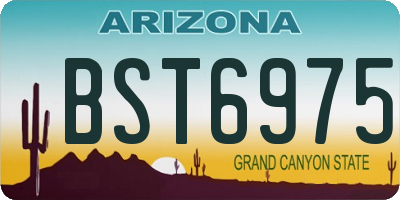 ARIZONA

BST6975

GRAND CANYON STATE